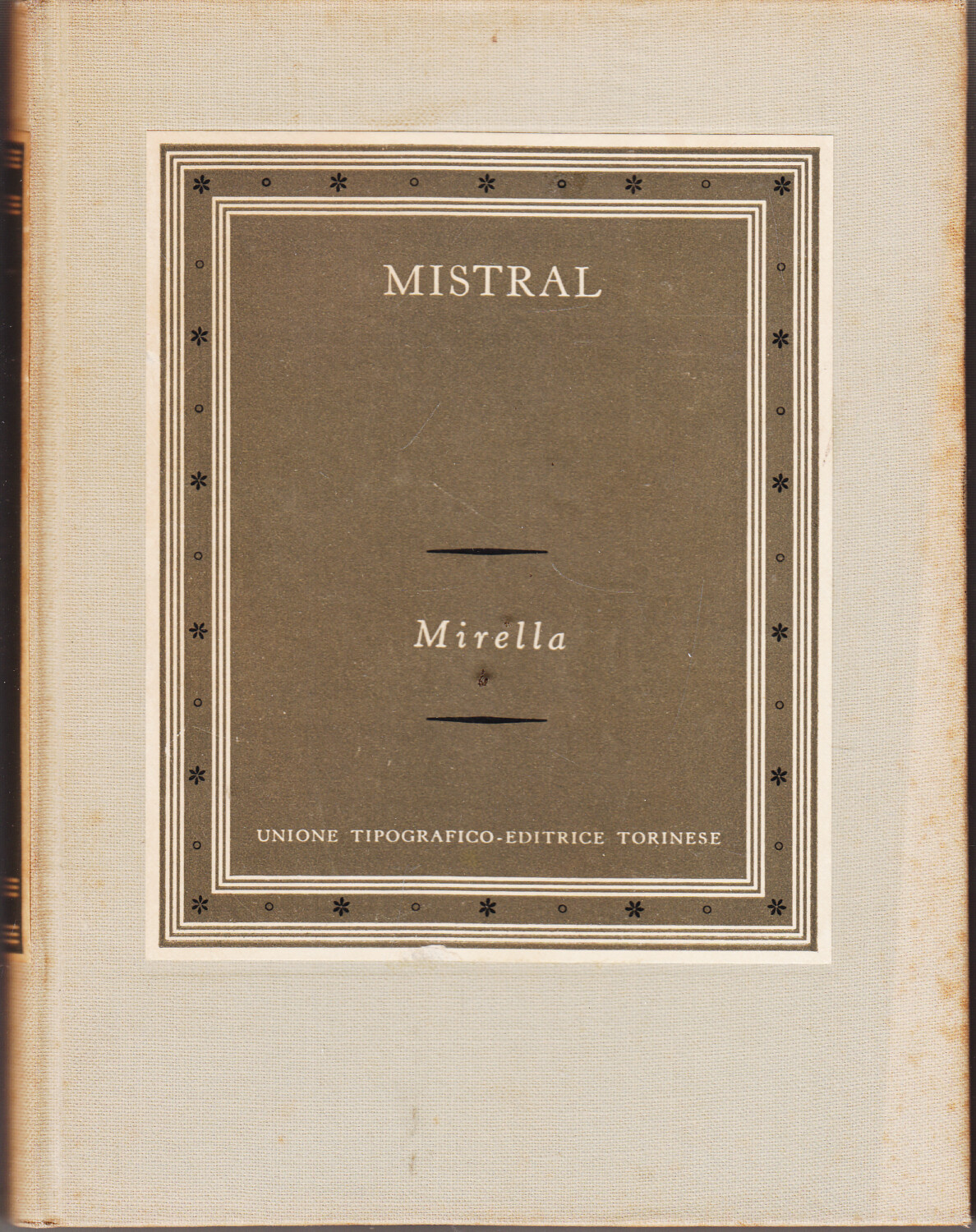 MISTRAL

Mirella

UNIONE TIPOGRAFICO-EDITRICE TORINESE